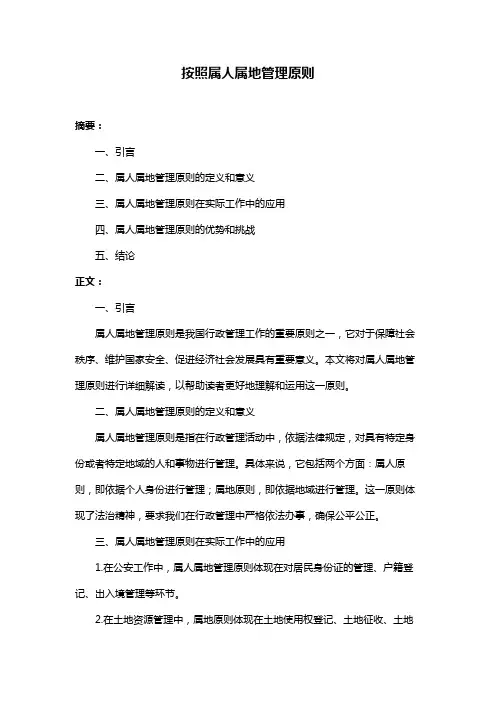 按照属人属地管理原则

摘要：

一、引言

二、属人属地管理原则的定义和意义

三、属人属地管理原则在实际工作中的应用

四、属人属地管理原则的优势和挑战

五、结论

正文：

一、引言

属人属地管理原则是我国行政管理工作的重要原则之一，它对于保障社会秩序、维护国家安全、促进经济社会发展具有重要意义。本文将对属人属地管理原则进行详细解读，以帮助读者更好地理解和运用这一原则。

二、属人属地管理原则的定义和意义

属人属地管理原则是指在行政管理活动中，依据法律规定，对具有特定身份或者特定地域的人和事物进行管理。具体来说，它包括两个方面：属人原则，即依据个人身份进行管理；属地原则，即依据地域进行管理。这一原则体现了法治精神，要求我们在行政管理中严格依法办事，确保公平公正。

三、属人属地管理原则在实际工作中的应用

1.在公安工作中，属人属地管理原则体现在对居民身份证的管理、户籍登记、出入境管理等环节。

2.在土地资源管理中，属地原则体现在土地使用权登记、土地征收、土地